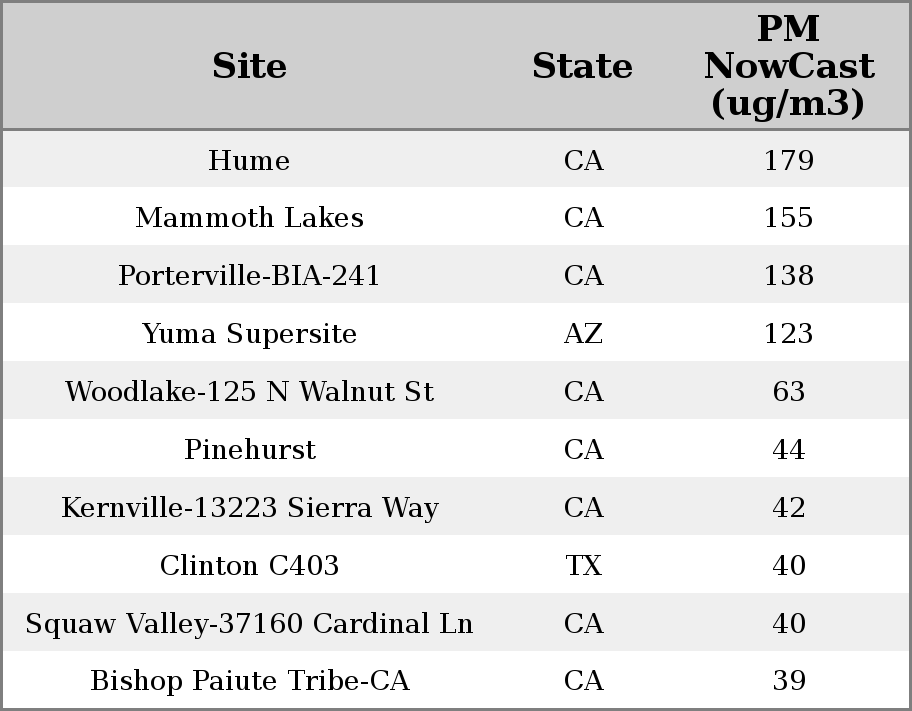 | Site | State | PM NowCast (ug/m3) |
|---|---|---|
| Hume | CA | 179 |
| Mammoth Lakes | CA | 155 |
| Porterville-BIA-241 | CA | 138 |
| Yuma Supersite | AZ | 123 |
| Woodlake-125 N Walnut St | CA | 63 |
| Pinehurst | CA | 44 |
| Kernville-13223 Sierra Way | CA | 42 |
| Clinton C403 | TX | 40 |
| Squaw Valley-37160 Cardinal Ln | CA | 40 |
| Bishop Paiute Tribe-CA | CA | 39 |